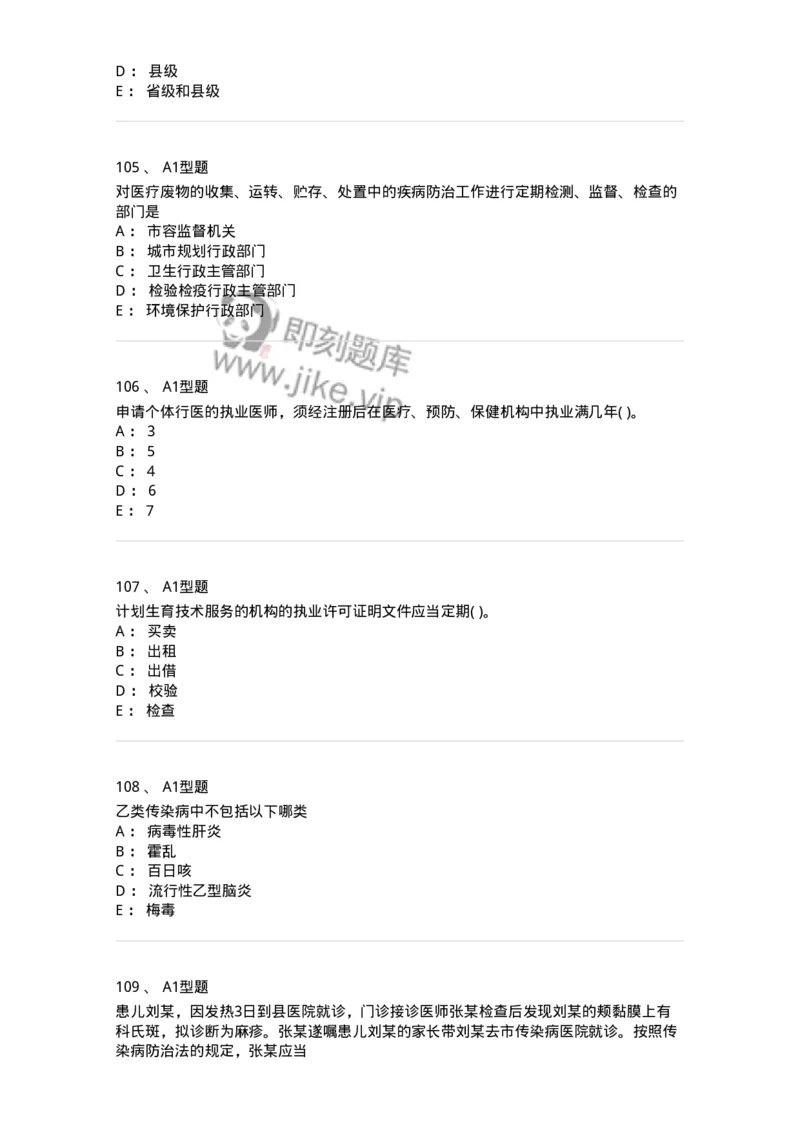 D： 县级
E： 省级和县级

105 、 A1型题
对医疗废物的收集、运转、贮存、处置中的疾病防治工作进行定期检测、监督、检查的部门是
A： 市容监督机关
B： 城市规划行政部门
C： 卫生行政主管部门
D： 检验检疫行政主管部门
E： 环境保护行政部门

即刻题库
www.jike.vip

106 、 A1型题
申请个体行医的执业医师，须经注册后在医疗、预防、保健机构中执业满几年( )。
A： 3
B： 5
C： 4
D： 6
E： 7

107 、 A1型题
计划生育技术服务的机构的执业许可证明文件应当定期( )。
A： 买卖
B： 出租
C： 出借
D： 校验
E： 检查

108 、 A1型题
乙类传染病中不包括以下哪类
A： 病毒性肝炎
B： 霍乱
C： 百日咳
D： 流行性乙型脑炎
E： 梅毒

109 、 A1型题
患儿刘某，因发热3日到县医院就诊，门诊接诊医师张某检查后发现刘某的颊黏膜上有科氏斑，拟诊断为麻疹。张某遂嘱患儿刘某的家长带刘某去市传染病医院就诊。按照传染病防治法的规定，张某应当